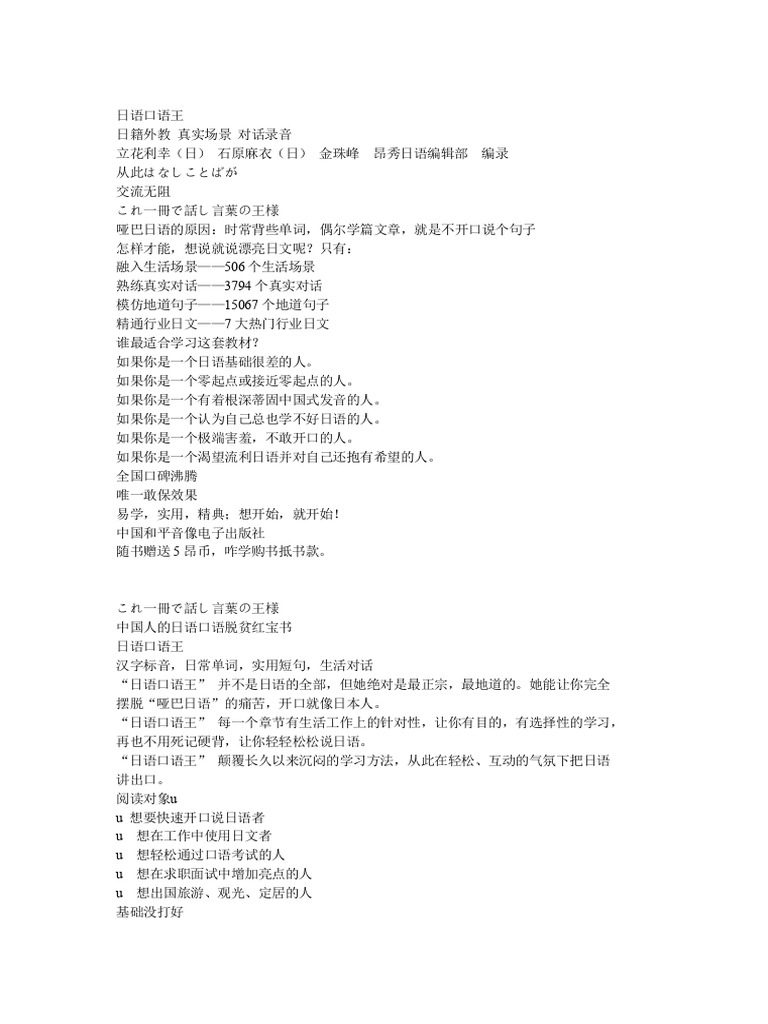 日语口语王
日籍外教 真实场景 对话录音
立花利幸（日） 石原麻衣（日） 金珠峰 昂秀日语编辑部 编录
从此はなしことばが
交流无阻
これ一冊で話し言葉の王様
哑巴日语的原因：时常背些单词，偶尔学篇文章，就是不开口说个句子
怎样才能，想说就说漂亮日文呢？只有：
融入生活场景——506 个生活场景
熟练真实对话——3794 个真实对话
模仿地道句子——15067 个地道句子
精通行业日文——7 大热门行业日文
谁最适合学习这套教材？
如果你是一个日语基础很差的人。
如果你是一个零起点或接近零起点的人。
如果你是一个有着根深蒂固中国式发音的人。
如果你是一个认为自己总也学不好日语的人。
如果你是一个极端害羞，不敢开口的人。
如果你是一个渴望流利日语并对自己还抱有希望的人。
全国口碑沸腾
唯一敢保效果
易学，实用，精典；想开始，就开始！
中国和平音像电子出版社
随书赠送 5 昂币，咋学购书抵书款。

これ一冊で話し言葉の王様
中国人的日语口语脱贫红宝书
日语口语王
汉字标音，日常单词，实用短句，生活对话
“日语口语王” 并不是日语的全部，但她绝对是最正宗，最地道的。她能让你完全摆脱“哑巴日语”的痛苦，开口就像日本人。
“日语口语王” 每一个章节有生活工作上的针对性，让你有目的，有选择性的学习，再也不用死记硬背，让你轻轻松松说日语。
“日语口语王” 颠覆长久以来沉闷的学习方法，从此在轻松、互动的气氛下把日语讲出口。
阅读对象u
u 想要快速开口说日语者
u 想在工作中使用日文者
u 想轻松通过口语考试的人
u 想在求职面试中增加亮点的人
u 想出国旅游、观光、定居的人
基础没打好